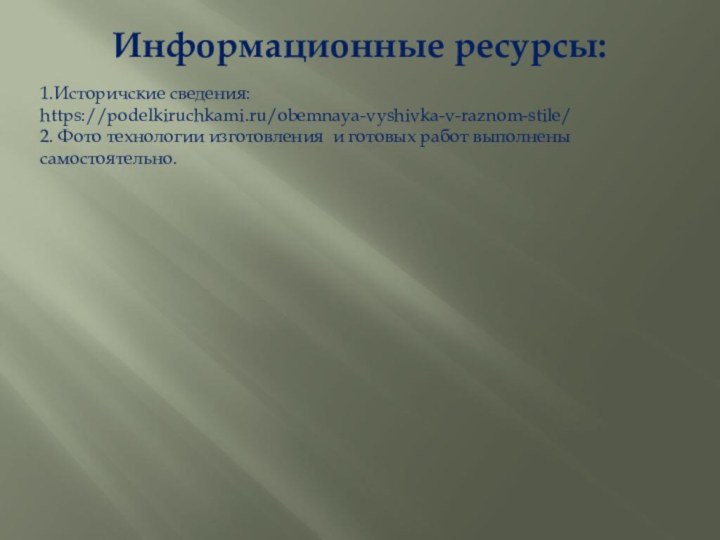 Информационные ресурсы:

1.Историчские сведения:
https://podelkiruchkami.ru/obemnaya-vyshivka-v-raznom-stile/
2. Фото технологии изготовления и готовых работ выполнены самостоятельно.